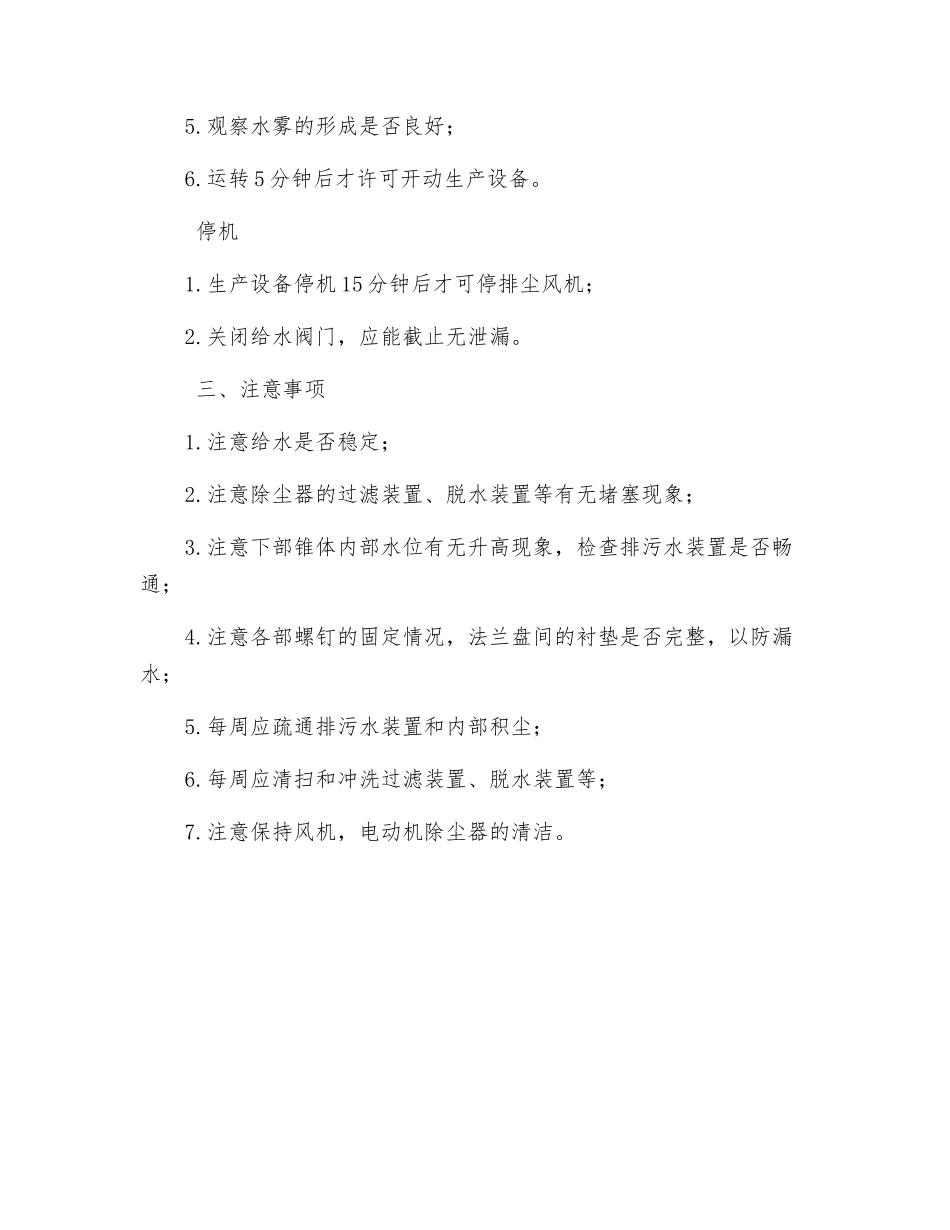 5. 观察水雾的形成是否良好；

6. 运转5分钟后才许可开动生产设备。

停机

1. 生产设备停机15分钟后才可停排尘风机；

2. 关闭给水阀门，应能截止无泄漏。

三、注意事项

1. 注意给水是否稳定；

2. 注意除尘器的过滤装置、脱水装置等有无堵塞现象；

3. 注意下部锥体内部水位有无升高现象，检查排污水装置是否畅通；

4. 注意各部螺钉的固定情况，法兰盘间的衬垫是否完整，以防漏水；

5. 每周应疏通排污水装置和内部积尘；

6. 每周应清扫和冲洗过滤装置、脱水装置等；

7. 注意保持风机，电动机除尘器的清洁。